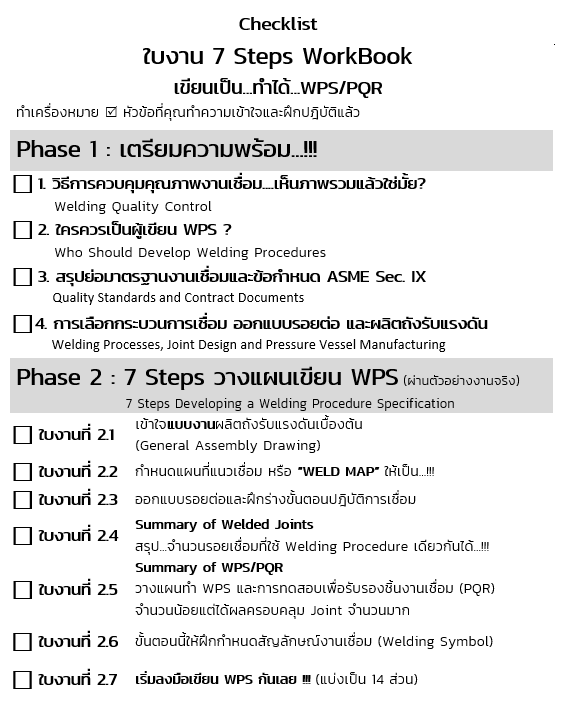 Checklist

ใบงาน 7 Steps WorkBook

เขียนเป็น...ทำได้...WPS/PQR

ทำเครื่องหมาย ☑ หัวข้อที่คุณทำความเข้าใจและฝึกปฏิบัติแล้ว

Phase 1 : เตรียมความพร้อม...!!!

☐ 1. วิธีการควบคุมคุณภาพงานเชื่อม....เห็นภาพรวมแล้วใช่มั้ย?
Welding Quality Control

☐ 2. ใครควรเป็นผู้เขียน WPS ?
Who Should Develop Welding Procedures

☐ 3. สรุปย่อมาตรฐานงานเชื่อมและข้อกำหนด ASME Sec. IX
Quality Standards and Contract Documents

☐ 4. การเลือกกระบวนการเชื่อม ออกแบบรอยต่อ และผลิตถังรับแรงดัน
Welding Processes, Joint Design and Pressure Vessel Manufacturing

Phase 2 : 7 Steps วางแผนเขียน WPS (ผ่านตัวอย่างงานจริง)
7 Steps Developing a Welding Procedure Specification

☐ ใบงานที่ 2.1 เข้าใจแบบงานผลิตถังรับแรงดันเบื้องต้น (General Assembly Drawing)

☐ ใบงานที่ 2.2 กำหนดแผนที่แนวเชื่อม หรือ "WELD MAP" ให้เป็น...!!!

☐ ใบงานที่ 2.3 ออกแบบรอยต่อและฝึกร่างขั้นตอนปฏิบัติการเชื่อม

☐ ใบงานที่ 2.4 Summary of Welded Joints
สรุป...จำนวนรอยเชื่อมที่ใช้ Welding Procedure เดียวกันได้...!!!

☐ ใบงานที่ 2.5 Summary of WPS/PQR
วางแผนทำ WPS และการทดสอบเพื่อรับรองชิ้นงานเชื่อม (PQR)
จำนวนน้อยแต่ได้ผลครอบคลุม Joint จำนวนมาก

☐ ใบงานที่ 2.6 ขั้นตอนนี้ให้ฝึกกำหนดสัญลักษณ์งานเชื่อม (Welding Symbol)

☐ ใบงานที่ 2.7 เริ่มลงมือเขียน WPS กันเลย !!! (แบ่งเป็น 14 ส่วน)